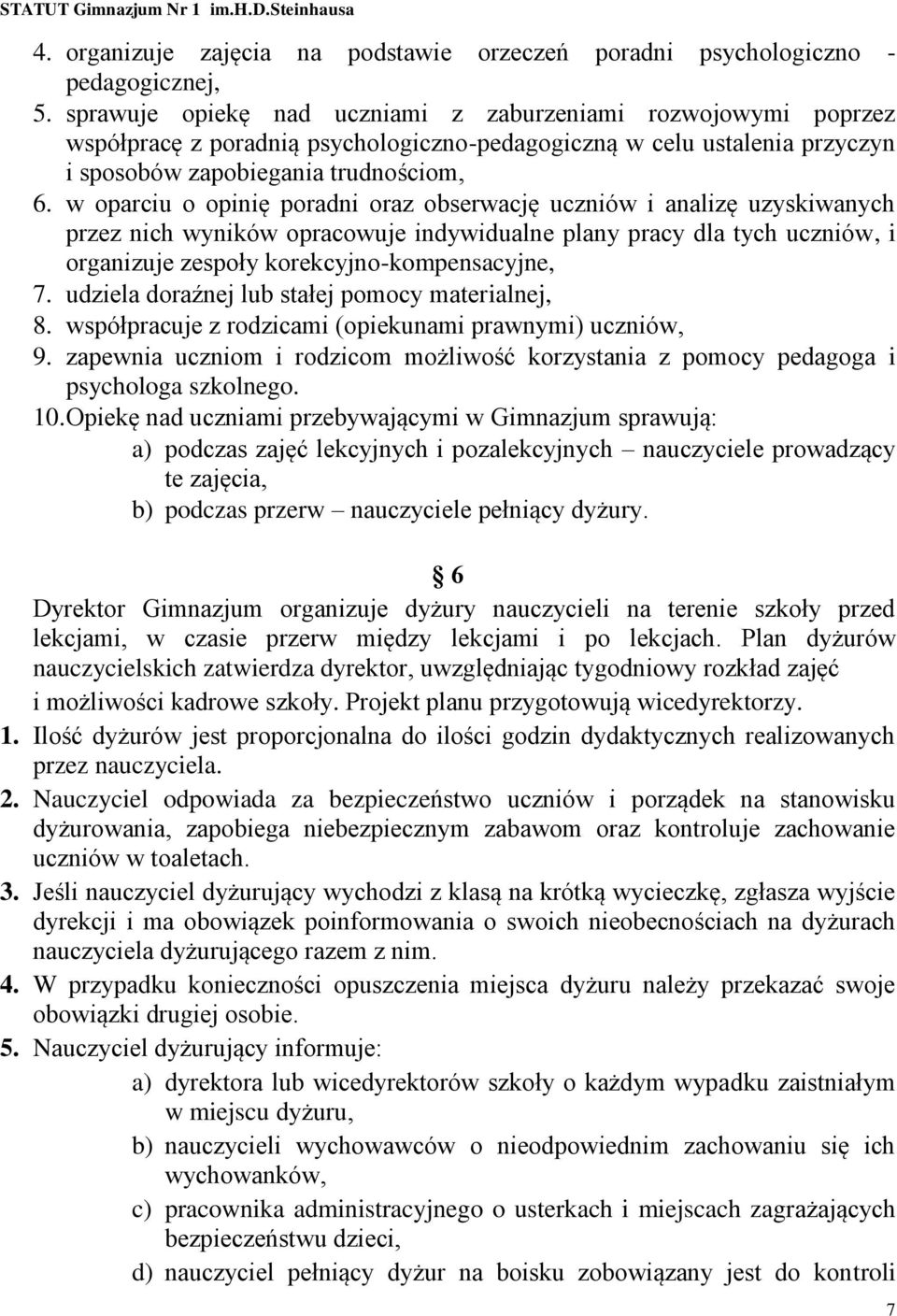 STATUT Gimnazjum Nr 1 im.H.D.Steinhausa

4. organizuje zajęcia na podstawie orzeczeń poradni psychologiczno - pedagogicznej,
5. sprawuje opiekę nad uczniami z zaburzeniami rozwojowymi poprzez współpracę z poradnią psychologiczno-pedagogiczną w celu ustalenia przyczyn i sposobów zapobiegania trudnościom,
6. w oparciu o opinię poradni oraz obserwację uczniów i analizę uzyskiwanych przez nich wyników opracowuje indywidualne plany pracy dla tych uczniów, i organizuje zespoły korekcyjno-kompensacyjne,
7. udziela doraźnej lub stałej pomocy materialnej,
8. współpracuje z rodzicami (opiekunami prawnymi) uczniów,
9. zapewnia uczniom i rodzicom możliwość korzystania z pomocy pedagoga i psychologa szkolnego.
10. Opiekę nad uczniami przebywającymi w Gimnazjum sprawują:
a) podczas zajęć lekcyjnych i pozalekcyjnych – nauczyciele prowadzący te zajęcia,
b) podczas przerw – nauczyciele pełniący dyżury.

§ 6

Dyrektor Gimnazjum organizuje dyżury nauczycieli na terenie szkoły przed lekcjami, w czasie przerw między lekcjami i po lekcjach. Plan dyżurów nauczycielskich zatwierdza dyrektor, uwzględniając tygodniowy rozkład zajęć i możliwości kadrowe szkoły. Projekt planu przygotowują wicedyrektorzy.
1. Ilość dyżurów jest proporcjonalna do ilości godzin dydaktycznych realizowanych przez nauczyciela.
2. Nauczyciel odpowiada za bezpieczeństwo uczniów i porządek na stanowisku dyżurowania, zapobiega niebezpiecznym zabawom oraz kontroluje zachowanie uczniów w toaletach.
3. Jeśli nauczyciel dyżurujący wychodzi z klasą na krótką wycieczkę, zgłasza wyjście dyrekcji i ma obowiązek poinformowania o swoich nieobecnościach na dyżurach nauczyciela dyżurującego razem z nim.
4. W przypadku konieczności opuszczenia miejsca dyżuru należy przekazać swoje obowiązki drugiej osobie.
5. Nauczyciel dyżurujący informuje:
a) dyrektora lub wicedyrektorów szkoły o każdym wypadku zaistniałym w miejscu dyżuru,
b) nauczycieli wychowawców o nieodpowiednim zachowaniu się ich wychowanków,
c) pracownika administracyjnego o usterkach i miejscach zagrażających bezpieczeństwu dzieci,
d) nauczyciel pełniący dyżur na boisku zobowiązany jest do kontroli

7